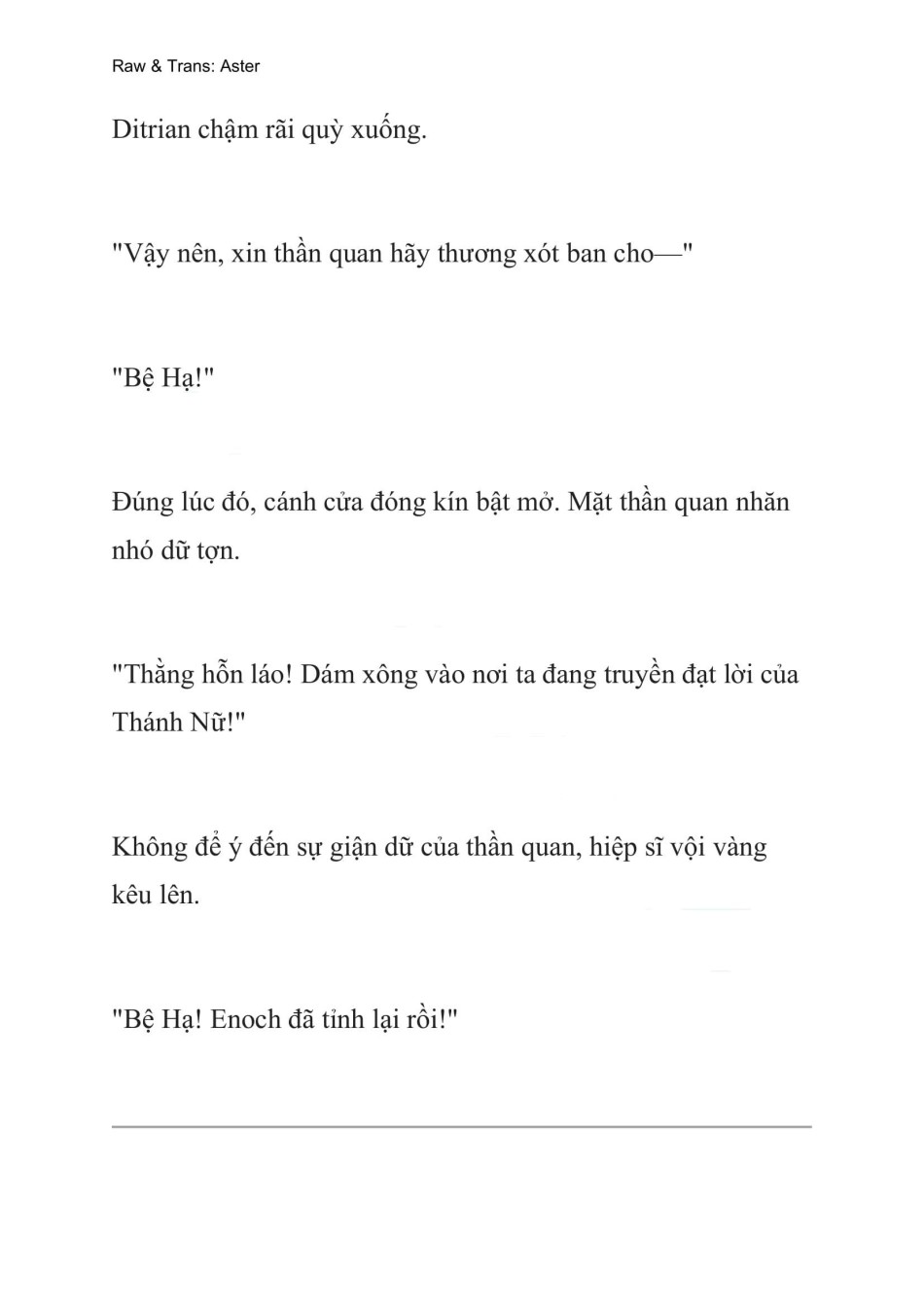 Raw & Trans: Aster

Ditrian chậm rãi quỳ xuống.

"Vậy nên, xin thần quan hãy thương xót ban cho—"

"Bệ Hạ!"

Đúng lúc đó, cánh cửa đóng kín bật mở. Mặt thần quan nhăn nhó dữ tợn.

"Thằng hỗn láo! Dám xông vào nơi ta đang truyền đạt lời của Thánh Nữ!"

Không để ý đến sự giận dữ của thần quan, hiệp sĩ vội vàng kêu lên.

"Bệ Hạ! Enoch đã tỉnh lại rồi!"